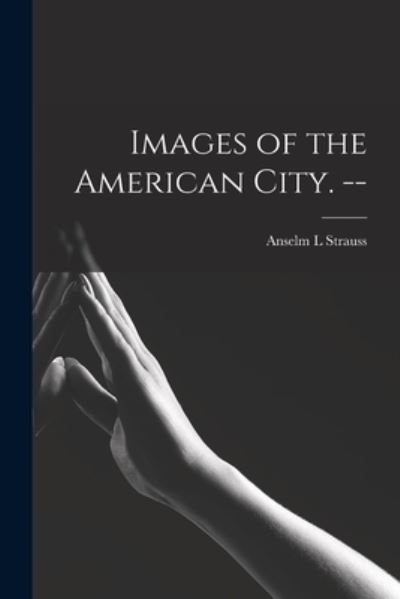 Images of the American City. --

Anselm L Strauss